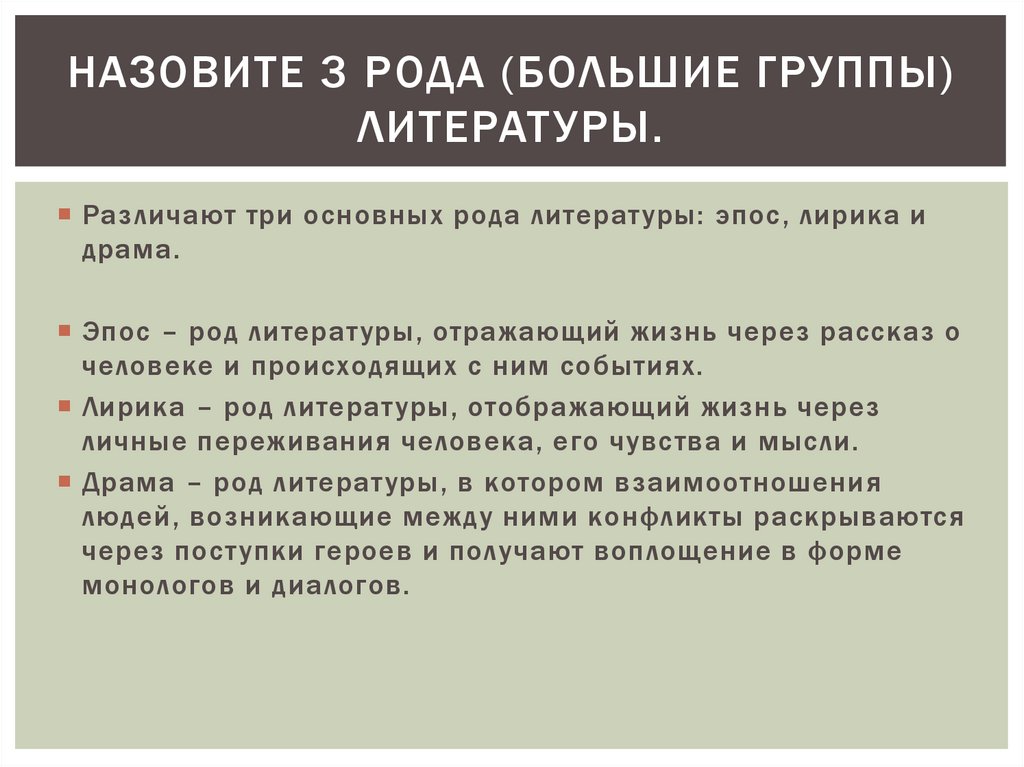 НАЗОВИТЕ 3 РОДА (БОЛЬШИЕ ГРУППЫ) ЛИТЕРАТУРЫ.

Различают три основных рода литературы: эпос, лирика и драма.

Эпос – род литературы, отражающий жизнь через рассказ о человеке и происходящих с ним событиях.

Лирика – род литературы, отображающий жизнь через личные переживания человека, его чувства и мысли.

Драма – род литературы, в котором взаимоотношения людей, возникающие между ними конфликты раскрываются через поступки героев и получают воплощение в форме монологов и диалогов.